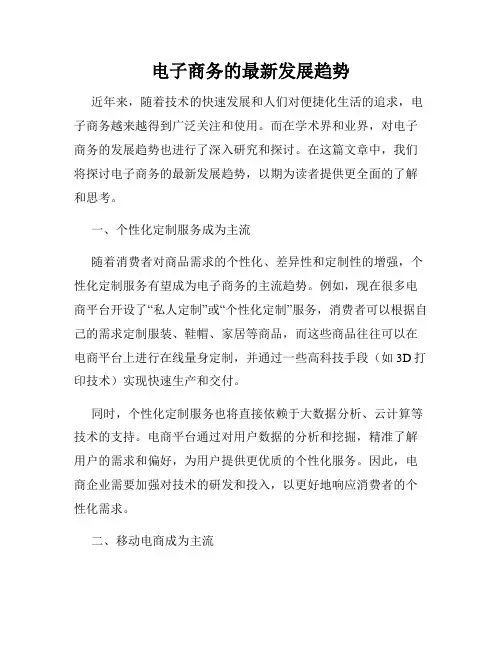 电子商务的最新发展趋势

近年来，随着技术的快速发展和人们对便捷化生活的追求，电子商务越来越得到广泛关注和使用。而在学术界和业界，对电子商务的发展趋势也进行了深入研究和探讨。在这篇文章中，我们将探讨电子商务的最新发展趋势，以期为读者提供更全面的了解和思考。

一、个性化定制服务成为主流

随着消费者对商品需求的个性化、差异性和定制性的增强，个性化定制服务有望成为电子商务的主流趋势。例如，现在很多电商平台开设了“私人定制”或“个性化定制”服务，消费者可以根据自己的需求定制服装、鞋帽、家居等商品，而这些商品往往可以在电商平台上进行在线量身定制，并通过一些高科技手段（如 3D 打印技术）实现快速生产和交付。

同时，个性化定制服务也将直接依赖于大数据分析、云计算等技术的支持。电商平台通过对用户数据的分析和挖掘，精准了解用户的需求和偏好，为用户提供更优质的个性化服务。因此，电商企业需要加强对技术的研发和投入，以更好地响应消费者的个性化需求。

二、移动电商成为主流